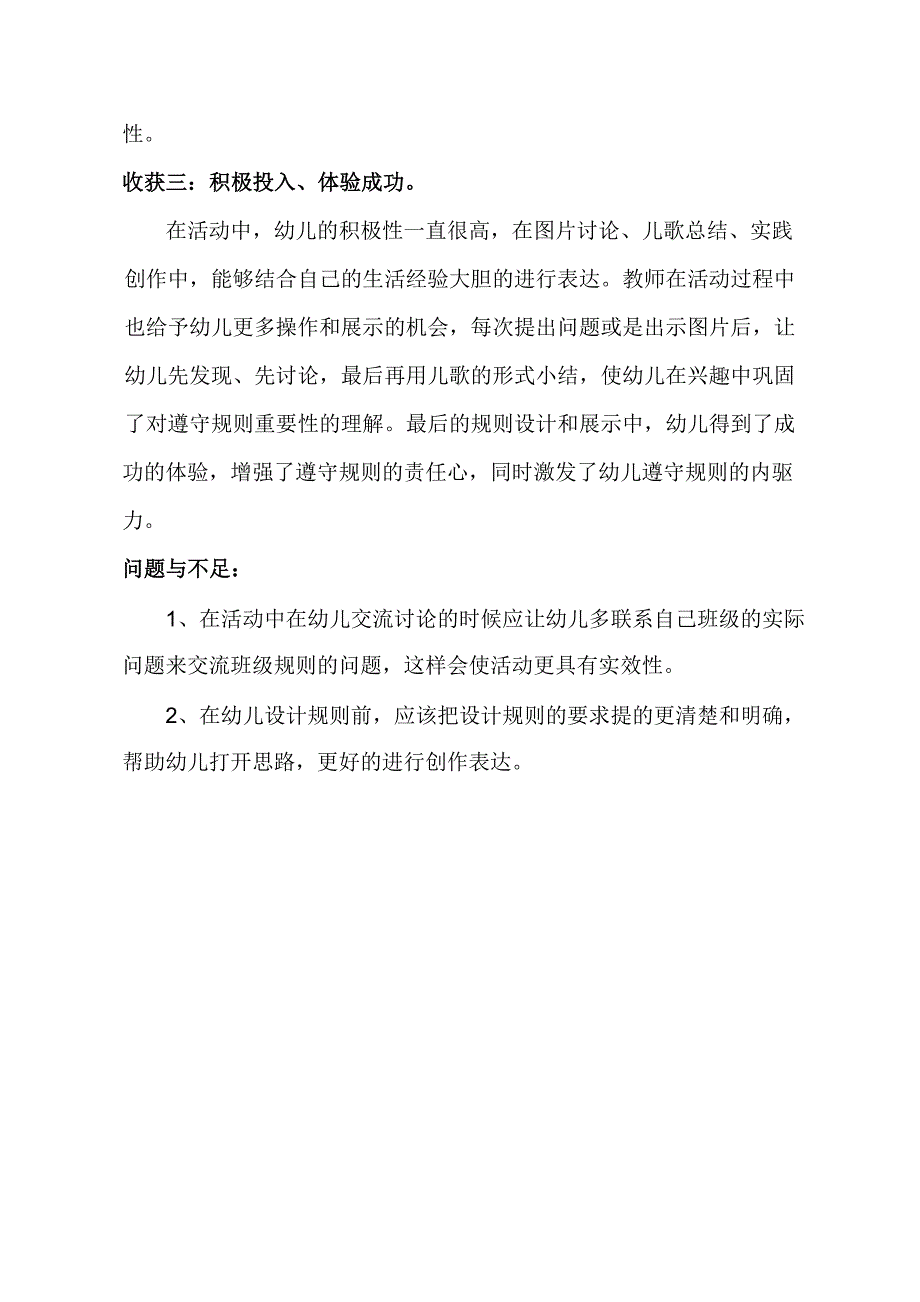 性。

收获三：积极投入、体验成功。

在活动中，幼儿的积极性一直很高，在图片讨论、儿歌总结、实践创作中，能够结合自己的生活经验大胆的进行表达。教师在活动过程中也给予幼儿更多操作和展示的机会，每次提出问题或是出示图片后，让幼儿先发现、先讨论，最后再用儿歌的形式小结，使幼儿在兴趣中巩固了对遵守规则重要性的理解。最后的规则设计和展示中，幼儿得到了成功的体验，增强了遵守规则的责任心，同时激发了幼儿遵守规则的内驱力。

问题与不足：

1、在活动中在幼儿交流讨论的时候应让幼儿多联系自己班级的实际问题来交流班级规则的问题，这样会使活动更具有实效性。

2、在幼儿设计规则前，应该把设计规则的要求提的更清楚和明确，帮助幼儿打开思路，更好的进行创作表达。